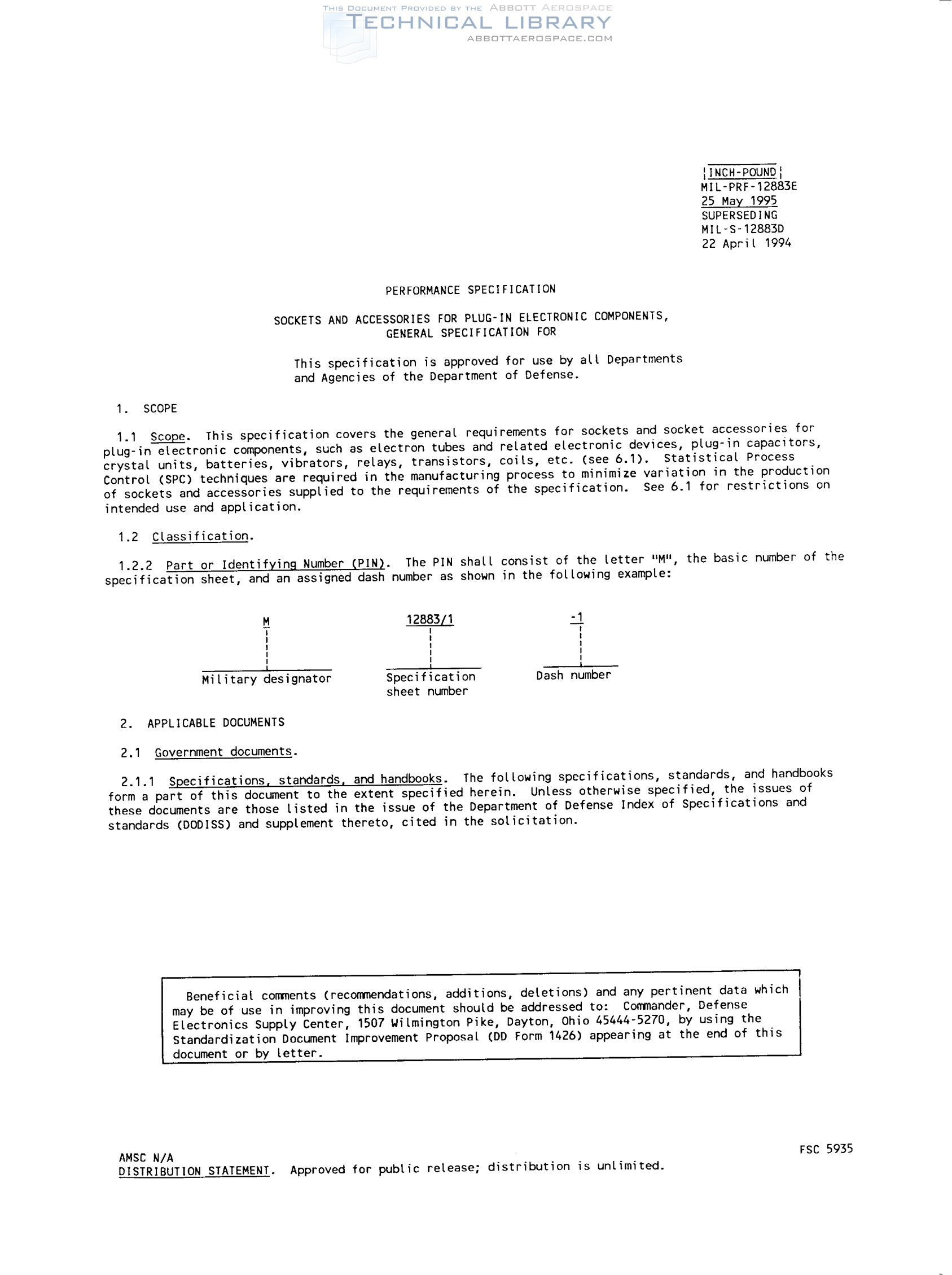 THIS DOCUMENT PROVIDED BY THE ABBOTT AEROSPACE
TECHNICAL LIBRARY
ABBOTTAEROSPACE.COM

INCH-POUND
MIL-PRF-12883E
25 May 1995
SUPERSEDING
MIL-S-12883D
22 April 1994

PERFORMANCE SPECIFICATION

SOCKETS AND ACCESSORIES FOR PLUG-IN ELECTRONIC COMPONENTS, GENERAL SPECIFICATION FOR

This specification is approved for use by all Departments and Agencies of the Department of Defense.

1. SCOPE

1.1 Scope. This specification covers the general requirements for sockets and socket accessories for plug-in electronic components, such as electron tubes and related electronic devices, plug-in capacitors, crystal units, batteries, vibrators, relays, transistors, coils, etc. (see 6.1). Statistical Process Control (SPC) techniques are required in the manufacturing process to minimize variation in the production of sockets and accessories supplied to the requirements of the specification. See 6.1 for restrictions on intended use and application.

1.2 Classification.

1.2.2 Part or Identifying Number (PIN). The PIN shall consist of the letter "M", the basic number of the specification sheet, and an assigned dash number as shown in the following example:

M
Military designator

12883/1
Specification sheet number

-1
Dash number

2. APPLICABLE DOCUMENTS

2.1 Government documents.

2.1.1 Specifications, standards, and handbooks. The following specifications, standards, and handbooks form a part of this document to the extent specified herein. Unless otherwise specified, the issues of these documents are those listed in the issue of the Department of Defense Index of Specifications and standards (DODISS) and supplement thereto, cited in the solicitation.

Beneficial comments (recommendations, additions, deletions) and any pertinent data which may be of use in improving this document should be addressed to: Commander, Defense Electronics Supply Center, 1507 Wilmington Pike, Dayton, Ohio 45444-5270, by using the Standardization Document Improvement Proposal (DD Form 1426) appearing at the end of this document or by letter.

AMSC N/A
FSC 5935
DISTRIBUTION STATEMENT. Approved for public release; distribution is unlimited.